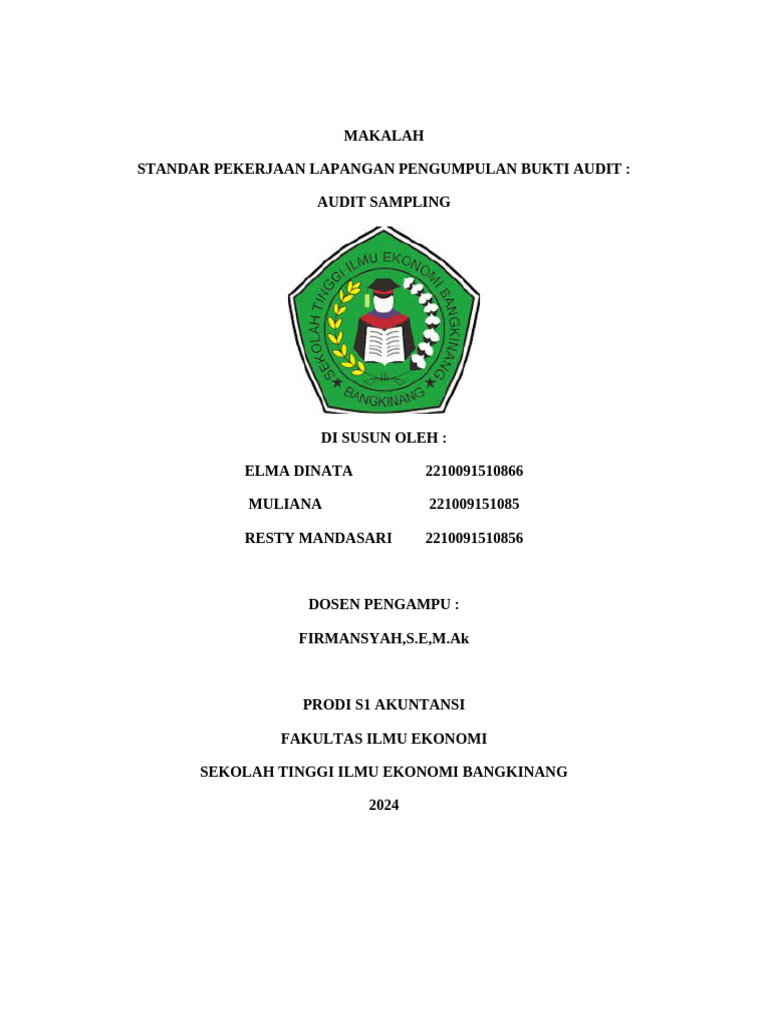 MAKALAH

STANDAR PEKERJAAN LAPANGAN PENGUMPULAN BUKTI AUDIT :

AUDIT SAMPLING

SEKOLAH TINGGI ILMU EKONOMI BANGKINANG

BANGKINANG

DI SUSUN OLEH :

ELMA DINATA 2210091510866

MULIANA 221009151085

RESTY MANDASARI 2210091510856

DOSEN PENGAMPU :

FIRMANSYAH,S.E,M.Ak

PRODI S1 AKUNTANSI

FAKULTAS ILMU EKONOMI

SEKOLAH TINGGI ILMU EKONOMI BANGKINANG

2024